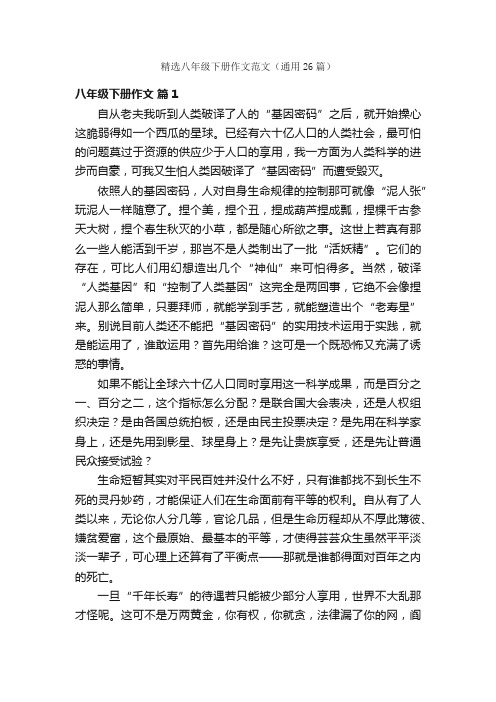 精选八年级下册作文范文（通用26篇）

八年级下册作文 篇1

自从老夫我听到人类破译了人的“基因密码”之后，就开始操心这脆弱得如一个西瓜的星球。已经有六十亿人口的人类社会，最可怕的问题莫过于资源的供应少于人口的享用，我一方面为人类科学的进步而自豪，可我又生怕人类因破译了“基因密码”而遭受毁灭。

依照人的基因密码，人对自身生命规律的控制那可就像“泥人张”玩泥人一样随意了。捏个美，捏个丑，捏成葫芦捏成瓢，捏棵千古参天大树，捏个春生秋灭的小草，都是随心所欲之事。这世上若真有那么一些人能活到千岁，那岂不是人类制出了一批“活妖精”。它们的存在，可比人们用幻想造出几个“神仙”来可怕得多。当然，破译“人类基因”和“控制了人类基因”这完全是两回事，它绝不会像捏泥人那么简单，只要拜师，就能学到手艺，就能塑造出个“老寿星”来。别说目前人类还不能把“基因密码”的实用技术运用于实践，就是能运用了，谁敢运用？首先用给谁？这可是一个既恐怖又充满了诱惑的事情。

如果不能让全球六十亿人口同时享用这一科学成果，而是百分之一、百分之二，这个指标怎么分配？是联合国大会表决，还是人权组织决定？是由各国总统拍板，还是由民主投票决定？是先用在科学家身上，还是先用到影星、球星身上？是先让贵族享受，还是先让普通民众接受试验？

生命短暂其实对平民百姓并没什么不好，只有谁都找不到长生不死的灵丹妙药，才能保证人们在生命面前有平等的权利。自从有了人类以来，无论你人分几等，官论几品，但是生命历程却从不厚此薄彼、嫌贫爱富，这个最原始、最基本的平等，才使得芸芸众生虽然平平淡淡一辈子，可心理上还算有了平衡点——那就是谁都得面对百年之内的死亡。

一旦“千年长寿”的待遇若只能被少部分人享用，世界不大乱那才怪呢。这可不是万两黄金，你有权，你就贪，法律漏了你的网，阎